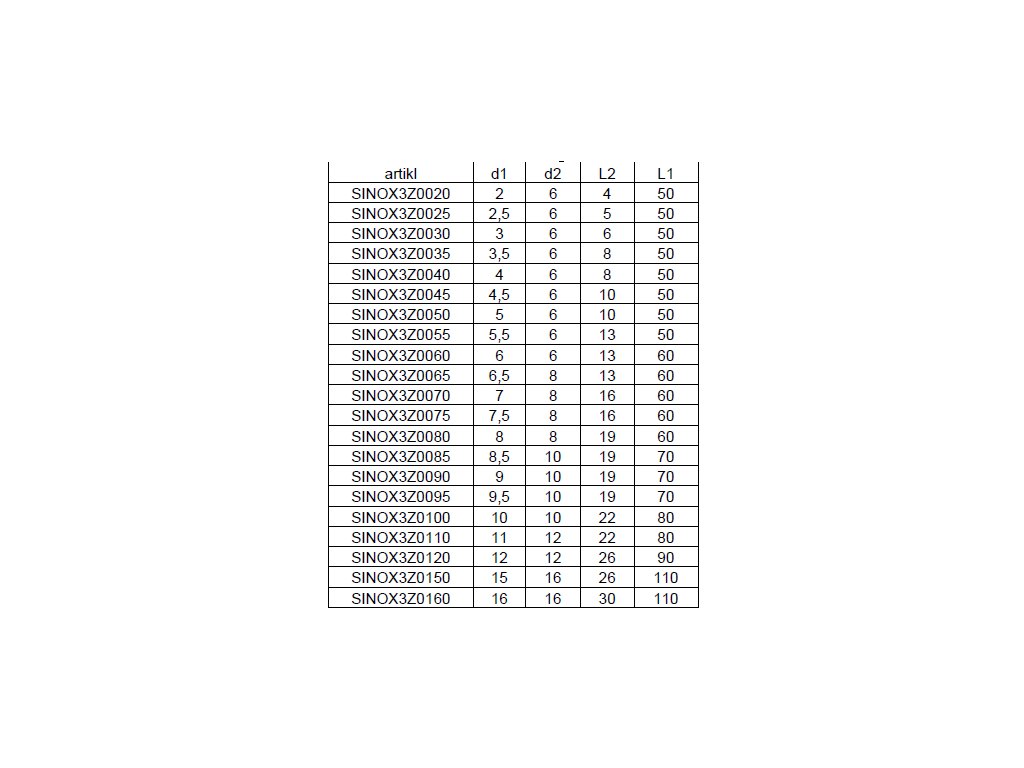 | artikl | d1 | d2 | L2 | L1 |
|---|---|---|---|---|
| SINOX3Z0020 | 2 | 6 | 4 | 50 |
| SINOX3Z0025 | 2,5 | 6 | 5 | 50 |
| SINOX3Z0030 | 3 | 6 | 6 | 50 |
| SINOX3Z0035 | 3,5 | 6 | 8 | 50 |
| SINOX3Z0040 | 4 | 6 | 8 | 50 |
| SINOX3Z0045 | 4,5 | 6 | 10 | 50 |
| SINOX3Z0050 | 5 | 6 | 10 | 50 |
| SINOX3Z0055 | 5,5 | 6 | 13 | 50 |
| SINOX3Z0060 | 6 | 6 | 13 | 60 |
| SINOX3Z0065 | 6,5 | 8 | 13 | 60 |
| SINOX3Z0070 | 7 | 8 | 16 | 60 |
| SINOX3Z0075 | 7,5 | 8 | 16 | 60 |
| SINOX3Z0080 | 8 | 8 | 19 | 60 |
| SINOX3Z0085 | 8,5 | 10 | 19 | 70 |
| SINOX3Z0090 | 9 | 10 | 19 | 70 |
| SINOX3Z0095 | 9,5 | 10 | 19 | 70 |
| SINOX3Z0100 | 10 | 10 | 22 | 80 |
| SINOX3Z0110 | 11 | 12 | 22 | 80 |
| SINOX3Z0120 | 12 | 12 | 26 | 90 |
| SINOX3Z0150 | 15 | 16 | 26 | 110 |
| SINOX3Z0160 | 16 | 16 | 30 | 110 |